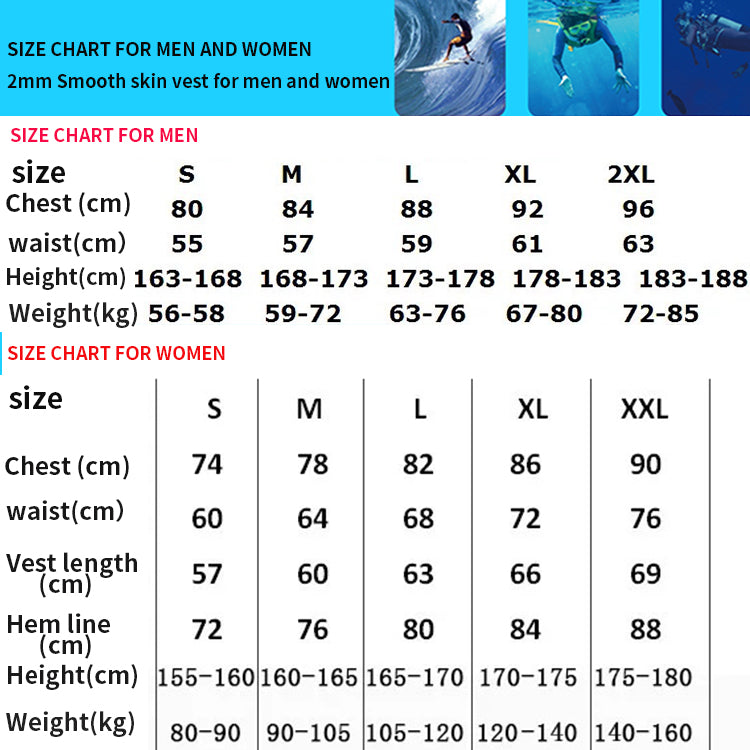 SIZE CHART FOR MEN AND WOMEN
2mm Smooth skin vest for men and women

SIZE CHART FOR MEN

| size | S | M | L | XL | 2XL |
|---|---|---|---|---|---|
| Chest (cm) | 80 | 84 | 88 | 92 | 96 |
| waist(cm) | 55 | 57 | 59 | 61 | 63 |
| Height(cm) | 163-168 | 168-173 | 173-178 | 178-183 | 183-188 |
| Weight(kg) | 56-58 | 59-72 | 63-76 | 67-80 | 72-85 |

SIZE CHART FOR WOMEN

| size | S | M | L | XL | XXL |
|---|---|---|---|---|---|
| Chest (cm) | 74 | 78 | 82 | 86 | 90 |
| waist(cm) | 60 | 64 | 68 | 72 | 76 |
| Vest length (cm) | 57 | 60 | 63 | 66 | 69 |
| Hem line (cm) | 72 | 76 | 80 | 84 | 88 |
| Height(cm) | 155-160 | 160-165 | 165-170 | 170-175 | 175-180 |
| Weight(kg) | 80-90 | 90-105 | 105-120 | 120-140 | 140-160 |